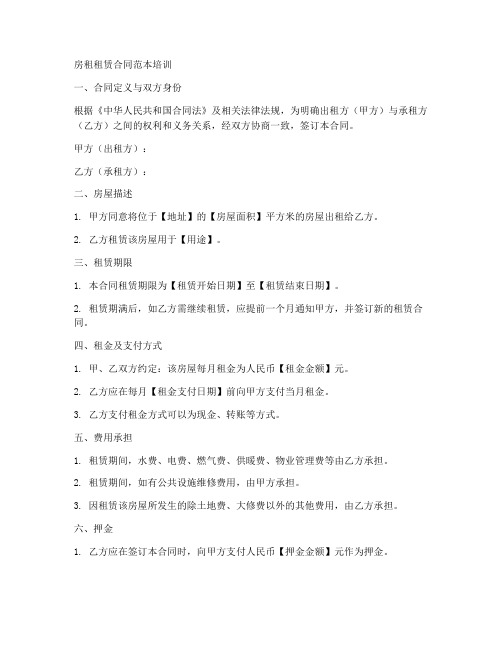 房租租赁合同范本培训

一、合同定义与双方身份

根据《中华人民共和国合同法》及相关法律法规，为明确出租方（甲方）与承租方（乙方）之间的权利和义务关系，经双方协商一致，签订本合同。

甲方（出租方）：

乙方（承租方）：

二、房屋描述

1. 甲方同意将位于【地址】的【房屋面积】平方米的房屋出租给乙方。

2. 乙方租赁该房屋用于【用途】。

三、租赁期限

1. 本合同租赁期限为【租赁开始日期】至【租赁结束日期】。

2. 租赁期满后，如乙方需继续租赁，应提前一个月通知甲方，并签订新的租赁合同。

四、租金及支付方式

1. 甲、乙双方约定：该房屋每月租金为人民币【租金金额】元。

2. 乙方应在每月【租金支付日期】前向甲方支付当月租金。

3. 乙方支付租金方式可以为现金、转账等方式。

五、费用承担

1. 租赁期间，水费、电费、燃气费、供暖费、物业管理费等由乙方承担。

2. 租赁期间，如有公共设施维修费用，由甲方承担。

3. 因租赁该房屋所发生的除土地费、大修费以外的其他费用，由乙方承担。

六、押金

1. 乙方应在签订本合同时，向甲方支付人民币【押金金额】元作为押金。